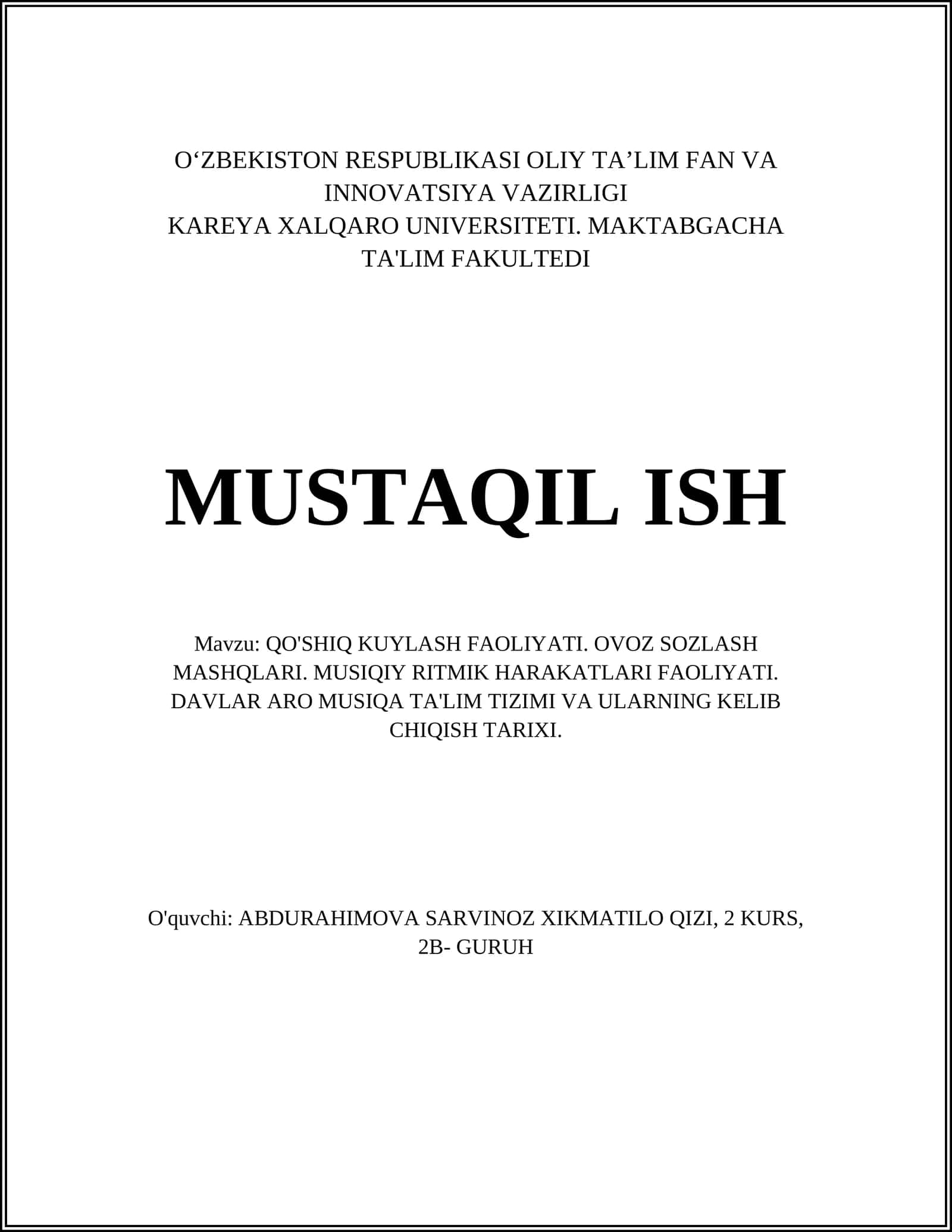 O‘ZBEKISTON RESPUBLIKASI OLIY TA’LIM FAN VA INNOVATSIYA VAZIRLIGI
KAREYA XALQARO UNIVERSITETI. MAKTABGACHA TA'LIM FAKULTEDI

MUSTAQIL ISH

Mavzu: QO'SHIQ KUYLASH FAOLIYATI. OVOZ SOZLASH MASHQLARI. MUSIQIY RITMIK HARAKATLARI FAOLIYATI. DAVLAR ARO MUSIQA TA'LIM TIZIMI VA ULARNING KELIB CHIQISH TARIXI.

O'quvchi: ABDURAHIMOVA SARVINOZ XIKMATILO QIZI, 2 KURS, 2B- GURUH